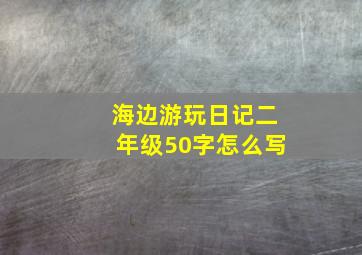 海边游玩日记二年级50字怎么写